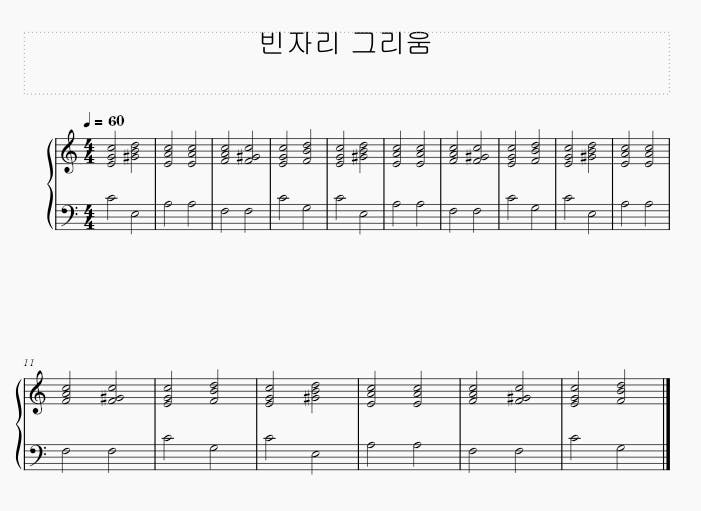 빈자리 그리움

♩ = 60

11